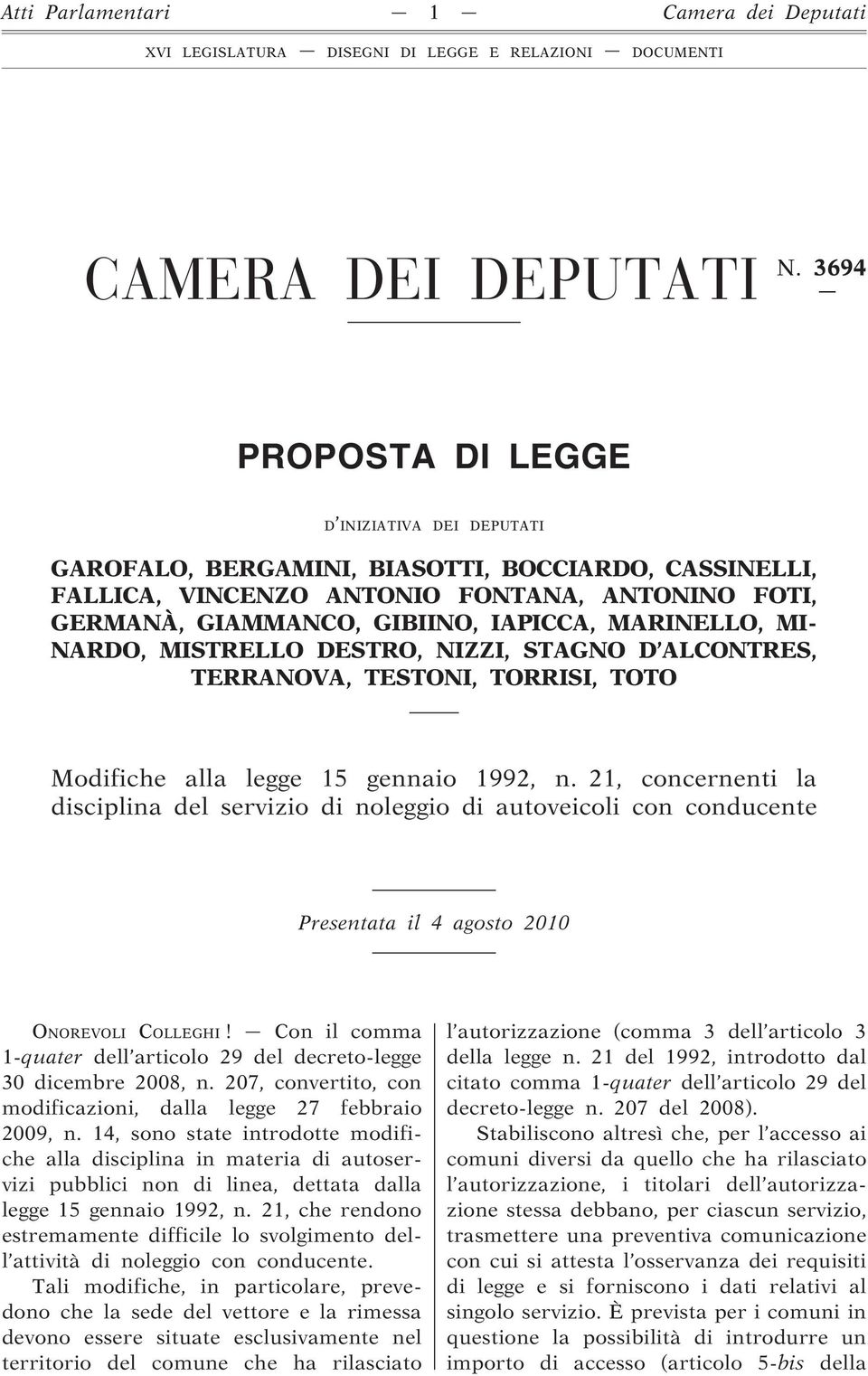 Atti Parlamentari — 1 — Camera dei Deputati

XVI LEGISLATURA — DISEGNI DI LEGGE E RELAZIONI — DOCUMENTI

CAMERA DEI DEPUTATI N. 3694

PROPOSTA DI LEGGE

D'INIZIATIVA DEI DEPUTATI

GAROFALO, BERGAMINI, BIASOTTI, BOCCIARDO, CASSINELLI, FALLICA, VINCENZO ANTONIO FONTANA, ANTONINO FOTI, GERMANÀ, GIAMMANCO, GIBIINO, IAPICCA, MARINELLO, MINARDO, MISTRELLO DESTRO, NIZZI, STAGNO D'ALCONTRES, TERRANOVA, TESTONI, TORRISI, TOTO

Modifiche alla legge 15 gennaio 1992, n. 21, concernenti la disciplina del servizio di noleggio di autoveicoli con conducente

Presentata il 4 agosto 2010

ONOREVOLI COLLEGHI! — Con il comma 1-quater dell'articolo 29 del decreto-legge 30 dicembre 2008, n. 207, convertito, con modificazioni, dalla legge 27 febbraio 2009, n. 14, sono state introdotte modifiche alla disciplina in materia di autoservizi pubblici non di linea, dettata dalla legge 15 gennaio 1992, n. 21, che rendono estremamente difficile lo svolgimento dell'attività di noleggio con conducente.

Tali modifiche, in particolare, prevedono che la sede del vettore e la rimessa devono essere situate esclusivamente nel territorio del comune che ha rilasciato l'autorizzazione (comma 3 dell'articolo 3 della legge n. 21 del 1992, introdotto dal citato comma 1-quater dell'articolo 29 del decreto-legge n. 207 del 2008).

Stabiliscono altresì che, per l'accesso ai comuni diversi da quello che ha rilasciato l'autorizzazione, i titolari dell'autorizzazione stessa debbano, per ciascun servizio, trasmettere una preventiva comunicazione con cui si attesta l'osservanza dei requisiti di legge e si forniscono i dati relativi al singolo servizio. È prevista per i comuni in questione la possibilità di introdurre un importo di accesso (articolo 5-bis della